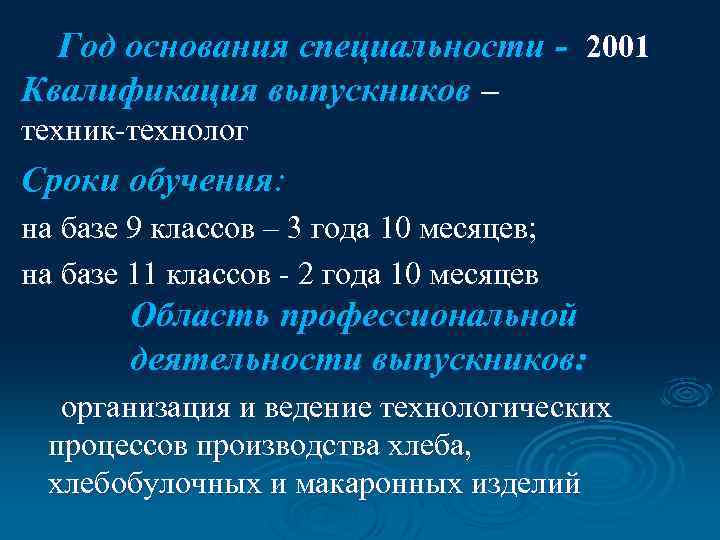 Год основания специальности - 2001
Квалификация выпускников – техник-технолог

Сроки обучения:

на базе 9 классов – 3 года 10 месяцев;

на базе 11 классов - 2 года 10 месяцев

Область профессиональной деятельности выпускников:

организация и ведение технологических процессов производства хлеба, хлебобулочных и макаронных изделий